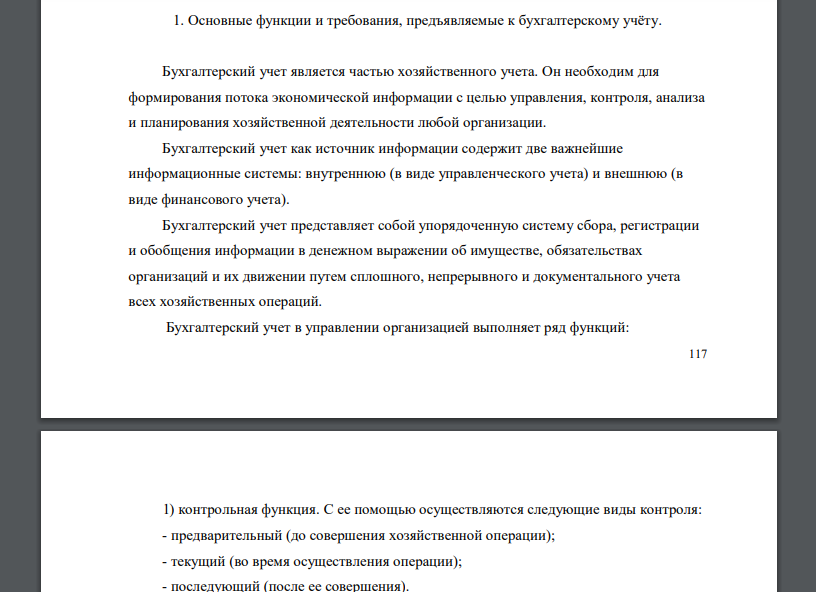 1. Основные функции и требования, предъявляемые к бухгалтерскому учёту.

Бухгалтерский учет является частью хозяйственного учета. Он необходим для формирования потока экономической информации с целью управления, контроля, анализа и планирования хозяйственной деятельности любой организации.

Бухгалтерский учет как источник информации содержит две важнейшие информационные системы: внутреннюю (в виде управленческого учета) и внешнюю (в виде финансового учета).

Бухгалтерский учет представляет собой упорядоченную систему сбора, регистрации и обобщения информации в денежном выражении об имуществе, обязательствах организаций и их движении путем сплошного, непрерывного и документального учета всех хозяйственных операций.

Бухгалтерский учет в управлении организацией выполняет ряд функций:

117

1) контрольная функция. С ее помощью осуществляются следующие виды контроля:
- предварительный (до совершения хозяйственной операции);
- текущий (во время осуществления операции);
- последующий (после ее совершения).